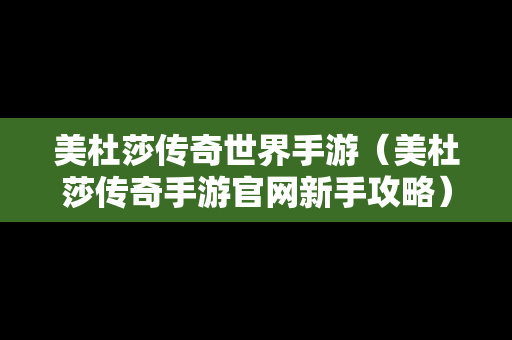 美杜莎传奇世界手游（美杜莎传奇手游官网新手攻略）